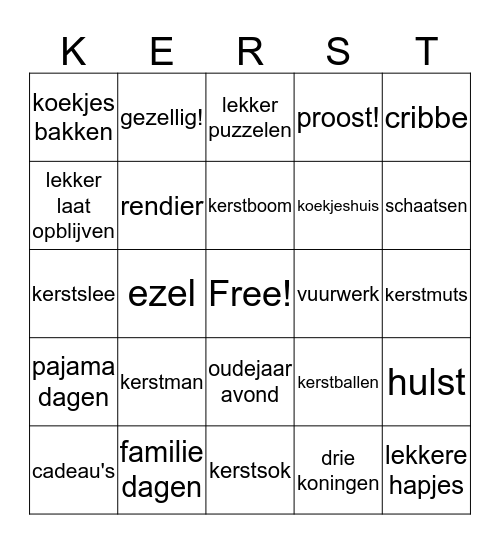 | K | E | R | S | T |
|---|---|---|---|---|
| koekjes bakken | gezellig! | lekker puzzelen | proost! | cribbe |
| lekker laat opblijven | rendier | kerstboom | koekjeshuis | schaatsen |
| kerstslee | ezel | Free! | vuurwerk | kerstmuts |
| pajama dagen | kerstman | oudejaar avond | kerstballen | hulst |
| cadeau's | familie dagen | kerstsok | drie koningen | lekkere hapjes |